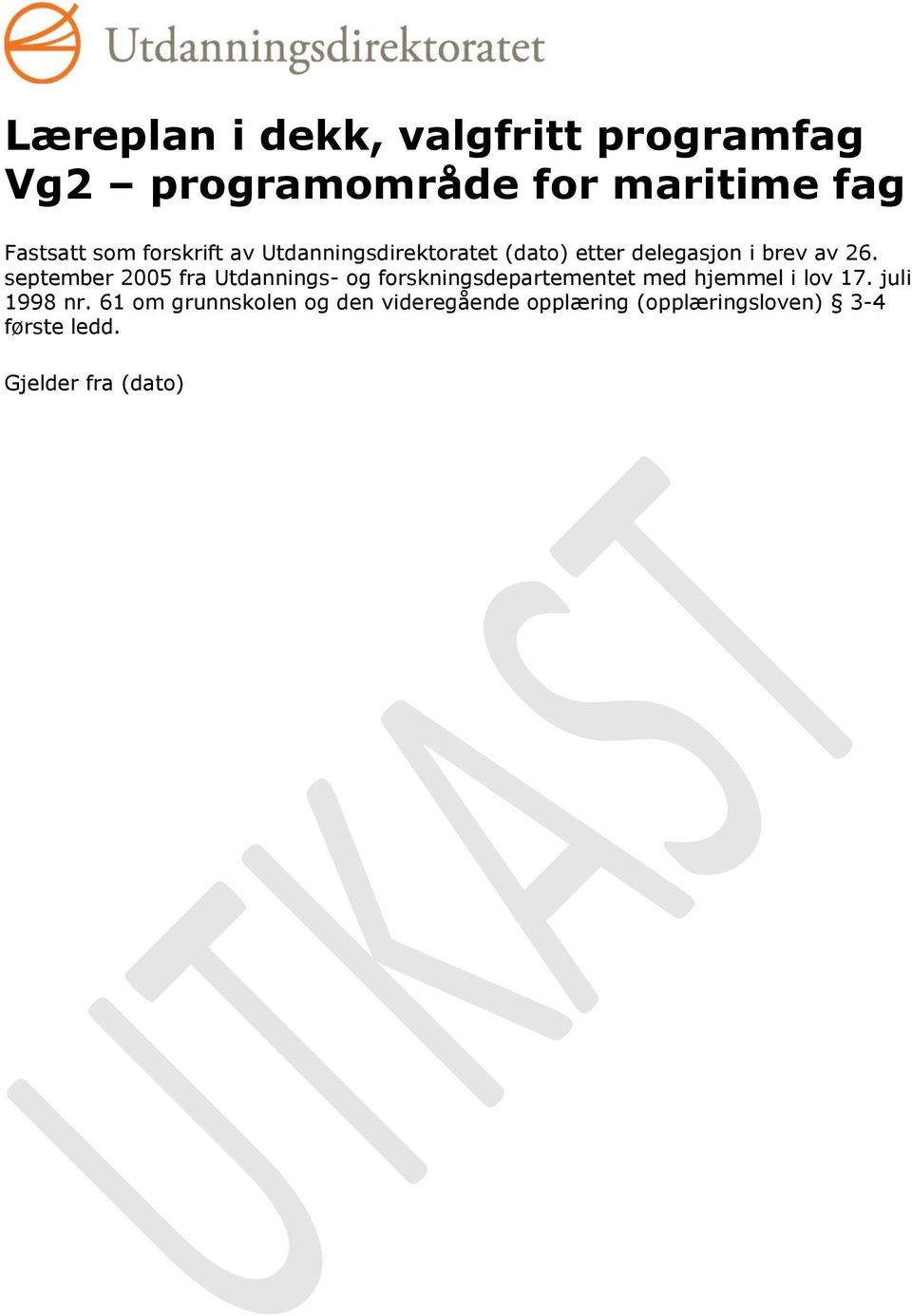 Utdanningsdirektoratet

Læreplan i dekk, valgfritt programfag Vg2 – programområde for maritime fag

Fastsatt som forskrift av Utdanningsdirektoratet (dato) etter delegasjon i brev av 26. september 2005 fra Utdannings- og forskningsdepartementet med hjemmel i lov 17. juli 1998 nr. 61 om grunnskolen og den videregående opplæring (opplæringsloven) § 3-4 første ledd.

Gjelder fra (dato)

UTKAST